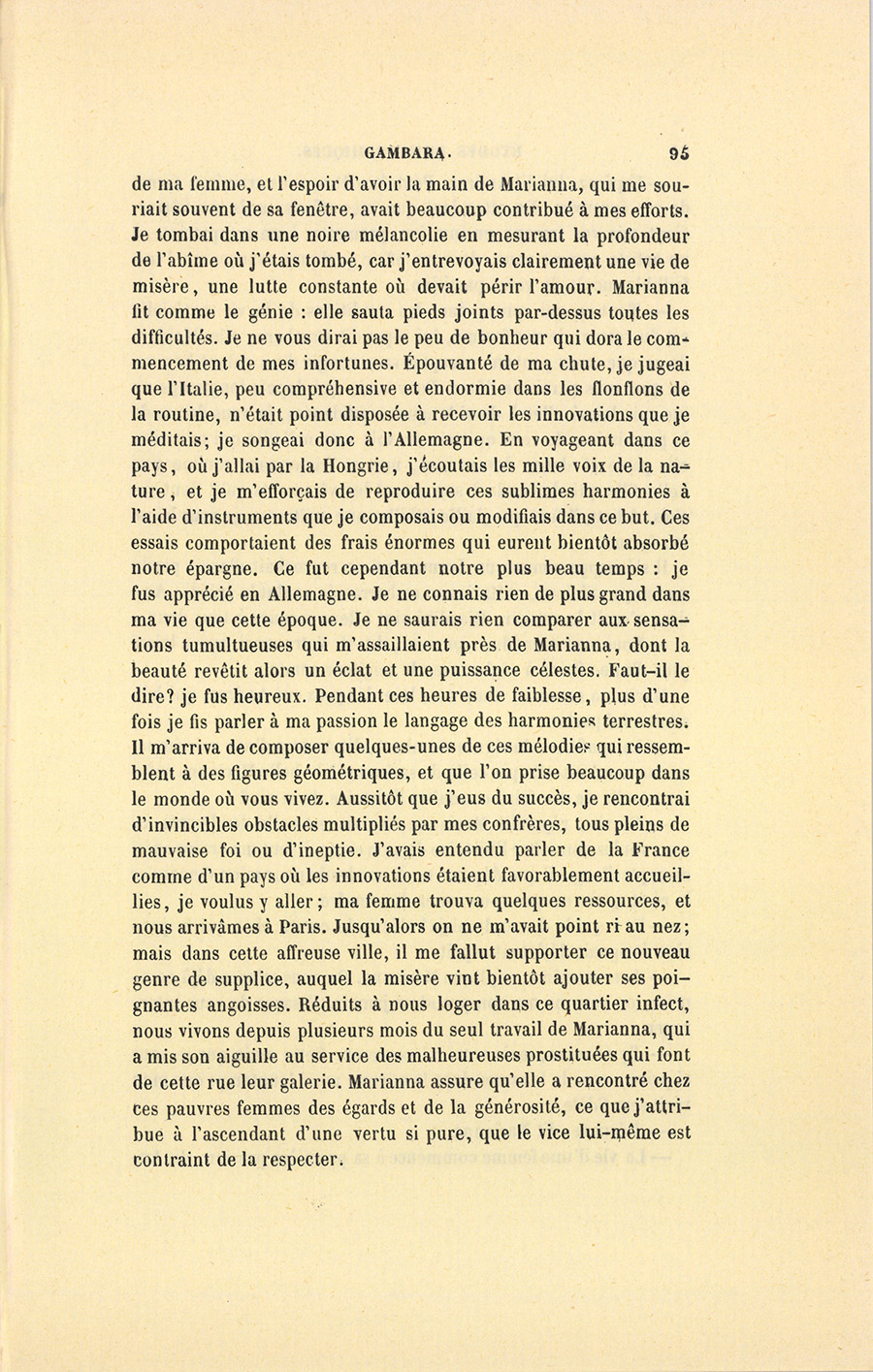 GAMBARA. 95

de ma femme, et l'espoir d'avoir la main de Marianna, qui me souriait souvent de sa fenêtre, avait beaucoup contribué à mes efforts. Je tombai dans une noire mélancolie en mesurant la profondeur de l'abîme où j'étais tombé, car j'entrevoyais clairement une vie de misère, une lutte constante où devait périr l'amour. Marianna fit comme le génie : elle sauta pieds joints par-dessus toutes les difficultés. Je ne vous dirai pas le peu de bonheur qui dora le commencement de mes infortunes. Épouvanté de ma chute, je jugeai que l'Italie, peu compréhensive et endormie dans les flonflons de la routine, n'était point disposée à recevoir les innovations que je méditais; je songeai donc à l'Allemagne. En voyageant dans ce pays, où j'allai par la Hongrie, j'écoutais les mille voix de la nature, et je m'efforçais de reproduire ces sublimes harmonies à l'aide d'instruments que je composais ou modifiais dans ce but. Ces essais comportaient des frais énormes qui eurent bientôt absorbé notre épargne. Ce fut cependant notre plus beau temps : je fus apprécié en Allemagne. Je ne connais rien de plus grand dans ma vie que cette époque. Je ne saurais rien comparer aux sensations tumultueuses qui m'assaillaient près de Marianna, dont la beauté revêtit alors un éclat et une puissance célestes. Faut-il le dire? je fus heureux. Pendant ces heures de faiblesse, plus d'une fois je fis parler à ma passion le langage des harmonies terrestres. Il m'arriva de composer quelques-unes de ces mélodies qui ressemblent à des figures géométriques, et que l'on prise beaucoup dans le monde où vous vivez. Aussitôt que j'eus du succès, je rencontrai d'invincibles obstacles multipliés par mes confrères, tous pleins de mauvaise foi ou d'ineptie. J'avais entendu parler de la France comme d'un pays où les innovations étaient favorablement accueillies, je voulus y aller; ma femme trouva quelques ressources, et nous arrivâmes à Paris. Jusqu'alors on ne m'avait point ri au nez; mais dans cette affreuse ville, il me fallut supporter ce nouveau genre de supplice, auquel la misère vint bientôt ajouter ses poignantes angoisses. Réduits à nous loger dans ce quartier infect, nous vivons depuis plusieurs mois du seul travail de Marianna, qui a mis son aiguille au service des malheureuses prostituées qui font de cette rue leur galerie. Marianna assure qu'elle a rencontré chez ces pauvres femmes des égards et de la générosité, ce que j'attribue à l'ascendant d'une vertu si pure, que le vice lui-même est contraint de la respecter.